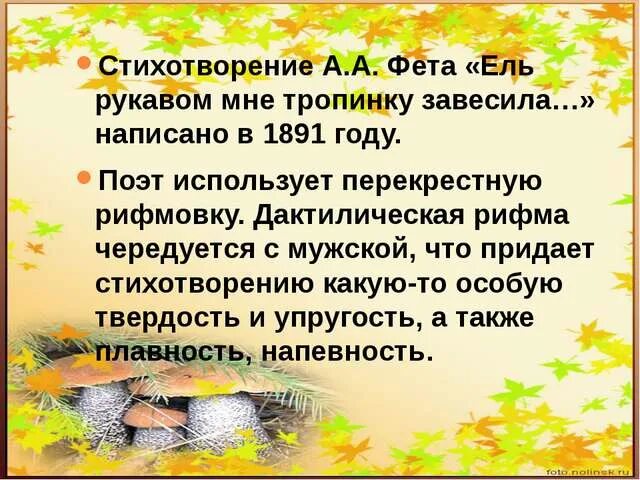 Стихотворение А.А. Фета «Ель рукавом мне тропинку завесила…» написано в 1891 году.

Поэт использует перекрестную рифмовку. Дактилическая рифма чередуется с мужской, что придает стихотворению какую-то особую твердость и упругость, а также плавность, напевность.

foto.polinsk.ru